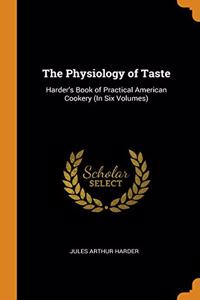 The Physiology of Taste

Harder's Book of Practical American Cookery (In Six Volumes)

Scholar SELECT

JULES ARTHUR HARDER